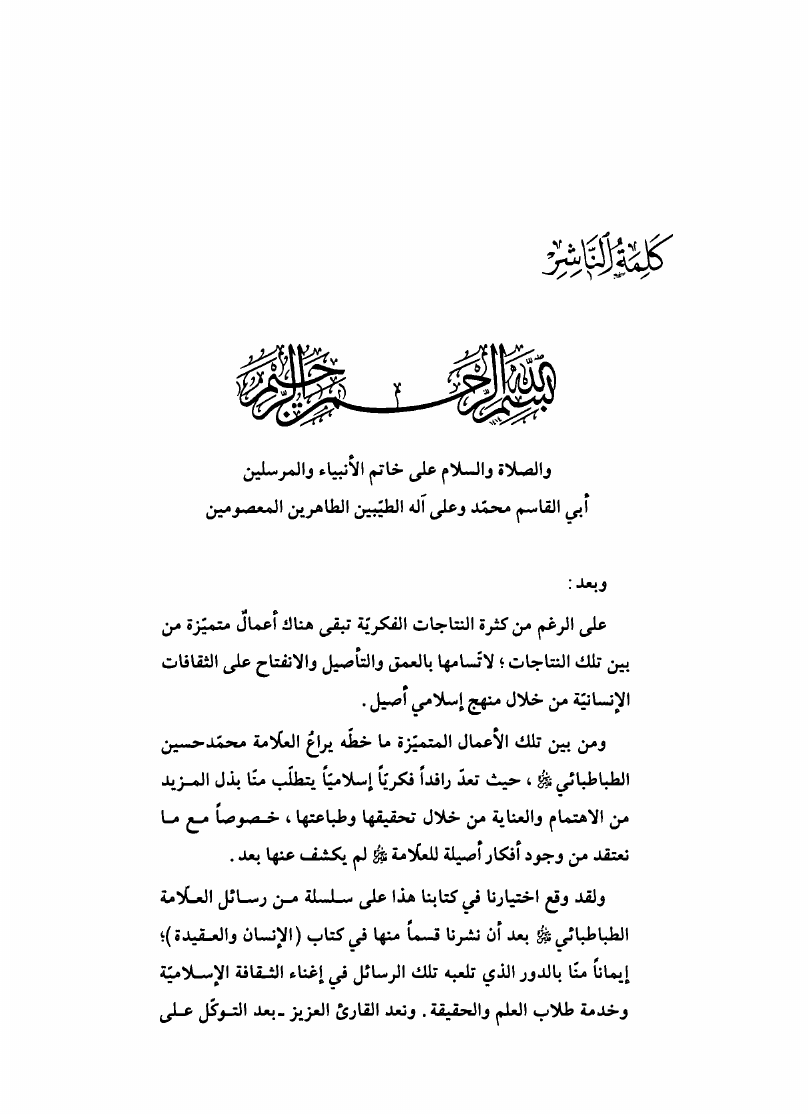 كلمة الناشر

بسم الله الرحمن الرحيم

والصلاة والسلام على خاتم الأنبياء والمرسلين
أبي القاسم محمّد وعلى آله الطيّبين الطاهرين المعصومين

وبعد :

على الرغم من كثرة النتاجات الفكريّة تبقى هناك أعمالٌ متميّزة من بين تلك النتاجات ؛ لاتّسامها بالعمق والتأصيل والانفتاح على الثقافات الإنسانيّة من خلال منهج إسلامي أصيل .

ومن بين تلك الأعمال المتميّزة ما خطّه يراعُ العلّامة محمّدحسين الطباطبائي ﷺ ، حيث تعدّ رافداً فكريّاً إسلاميّاً يتطلّب منّا بذل المزيد من الاهتمام والعناية من خلال تحقيقها وطباعتها ، خصوصاً مع ما نعتقد من وجود أفكار أصيلة للعلّامة ﷺ لم يكشف عنها بعد .

ولقد وقع اختيارنا في كتابنا هذا على سلسلة من رسائل العلّامة الطباطبائي ﷺ بعد أن نشرنا قسماً منها في كتاب (الإنسان والعقيدة)؛ إيماناً منّا بالدور الذي تلعبه تلك الرسائل في إغناء الثقافة الإسلاميّة وخدمة طلاب العلم والحقيقة . ونعد القارئ العزيز ـ بعد التوكّل على